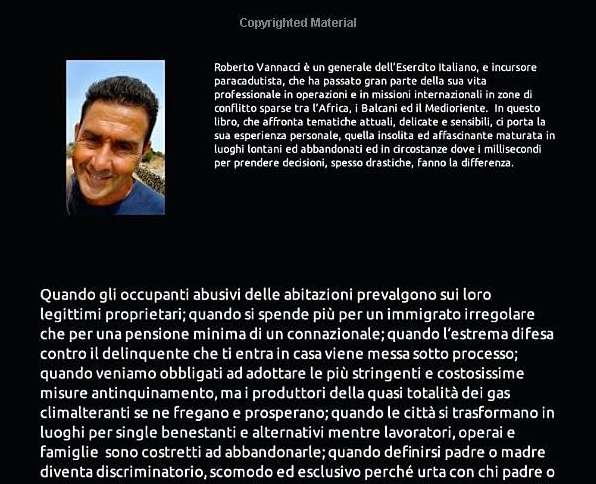 Copyrighted Material

Roberto Vannacci è un generale dell'Esercito Italiano, e incursore paracadutista, che ha passato gran parte della sua vita professionale in operazioni e in missioni internazionali in zone di conflitto sparse tra l'Africa, i Balcani ed il Medioriente. In questo libro, che affronta tematiche attuali, delicate e sensibili, ci porta la sua esperienza personale, quella insolita ed affascinante maturata in luoghi lontani ed abbandonati ed in circostanze dove i millisecondi per prendere decisioni, spesso drastiche, fanno la differenza.

Quando gli occupanti abusivi delle abitazioni prevalgono sui loro legittimi proprietari; quando si spende più per un immigrato irregolare che per una pensione minima di un connazionale; quando l'estrema difesa contro il delinquente che ti entra in casa viene messa sotto processo; quando veniamo obbligati ad adottare le più stringenti e costosissime misure antinquinamento, ma i produttori della quasi totalità dei gas climalteranti se ne fregano e prosperano; quando le città si trasformano in luoghi per single benestanti e alternativi mentre lavoratori, operai e famiglie sono costretti ad abbandonarle; quando definirsi padre o madre diventa discriminatorio, scomodo ed esclusivo perché urta con chi padre o